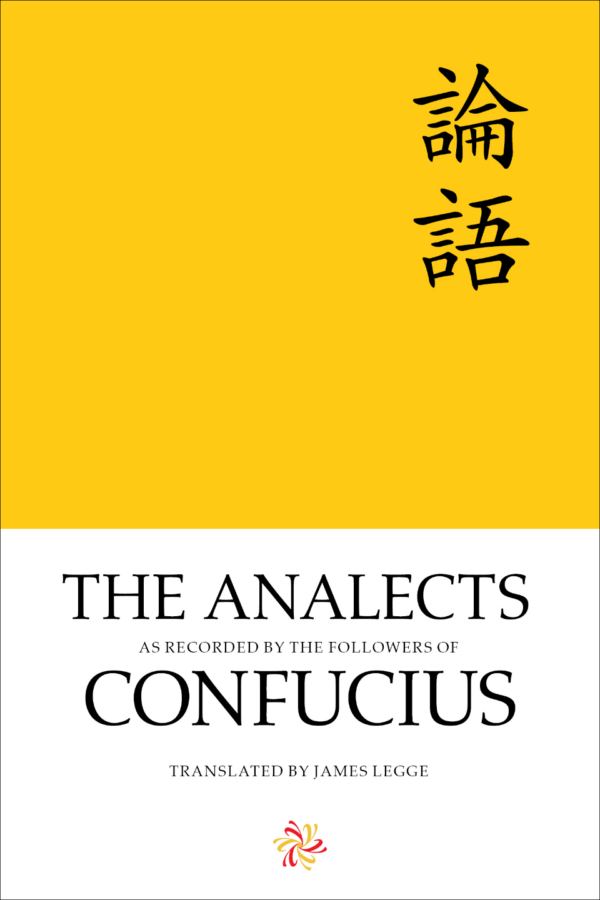 論語

THE ANALECTS

AS RECORDED BY THE FOLLOWERS OF

CONFUCIUS

TRANSLATED BY JAMES LEGGE